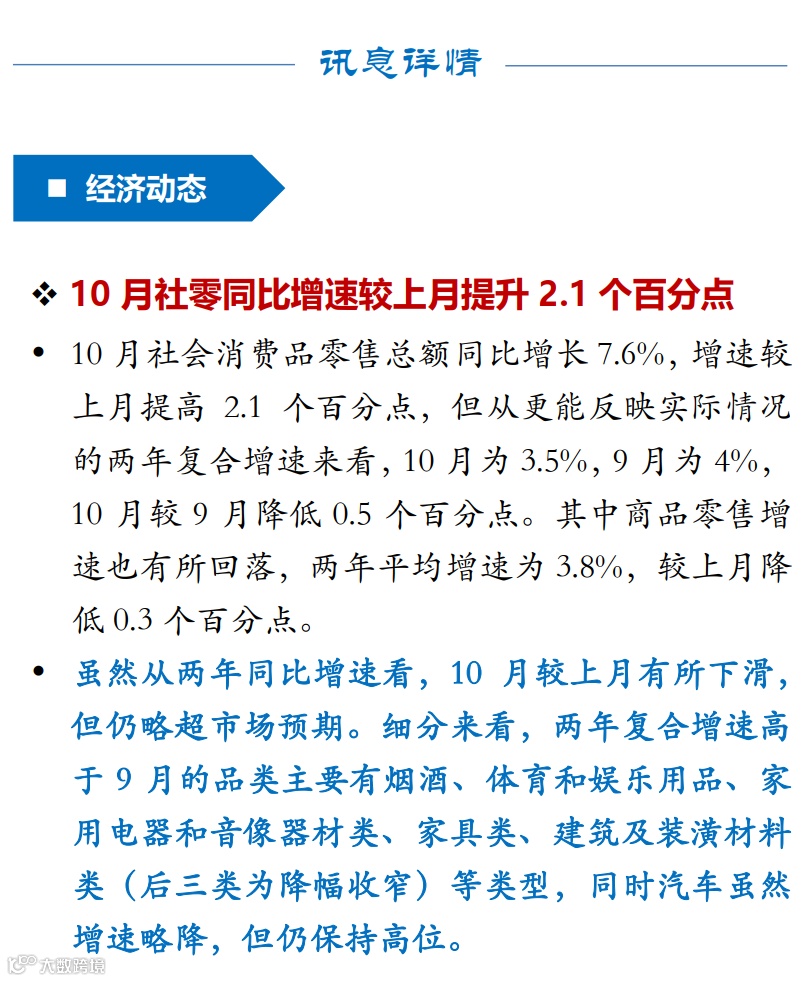 讯息详情

■ 经济动态

❖ 10月社零同比增速较上月提升2.1个百分点

• 10月社会消费品零售总额同比增长7.6%，增速较上月提高2.1个百分点，但从更能反映实际情况的两年复合增速来看，10月为3.5%，9月为4%，10月较9月降低0.5个百分点。其中商品零售增速也有所回落，两年平均增速为3.8%，较上月降低0.3个百分点。

• 虽然从两年同比增速看，10月较上月有所下滑，但仍略超市场预期。细分来看，两年复合增速高于9月的品类主要有烟酒、体育和娱乐用品、家用电器和音像器材类、家具类、建筑及装潢材料类（后三类为降幅收窄）等类型，同时汽车虽然增速略降，但仍保持高位。

大数跨境